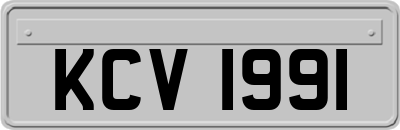 KCV 1991